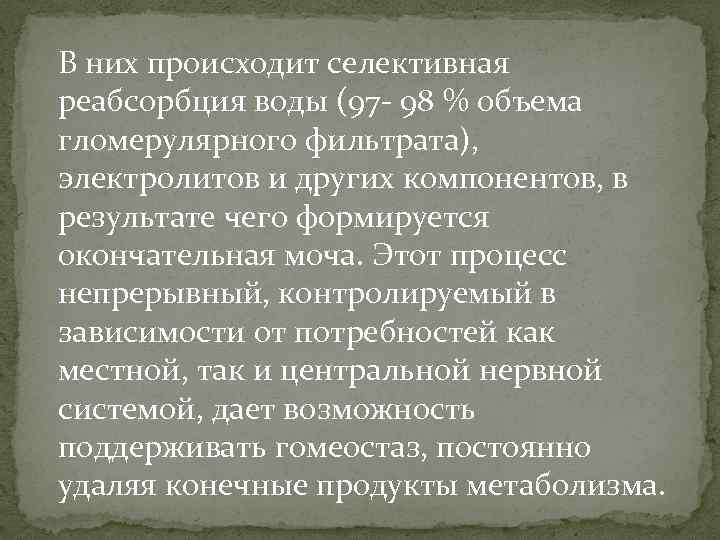 В них происходит селективная реабсорбция воды (97- 98 % объема гломерулярного фильтрата), электролитов и других компонентов, в результате чего формируется окончательная моча. Этот процесс непрерывный, контролируемый в зависимости от потребностей как местной, так и центральной нервной системой, дает возможность поддерживать гомеостаз, постоянно удаляя конечные продукты метаболизма.